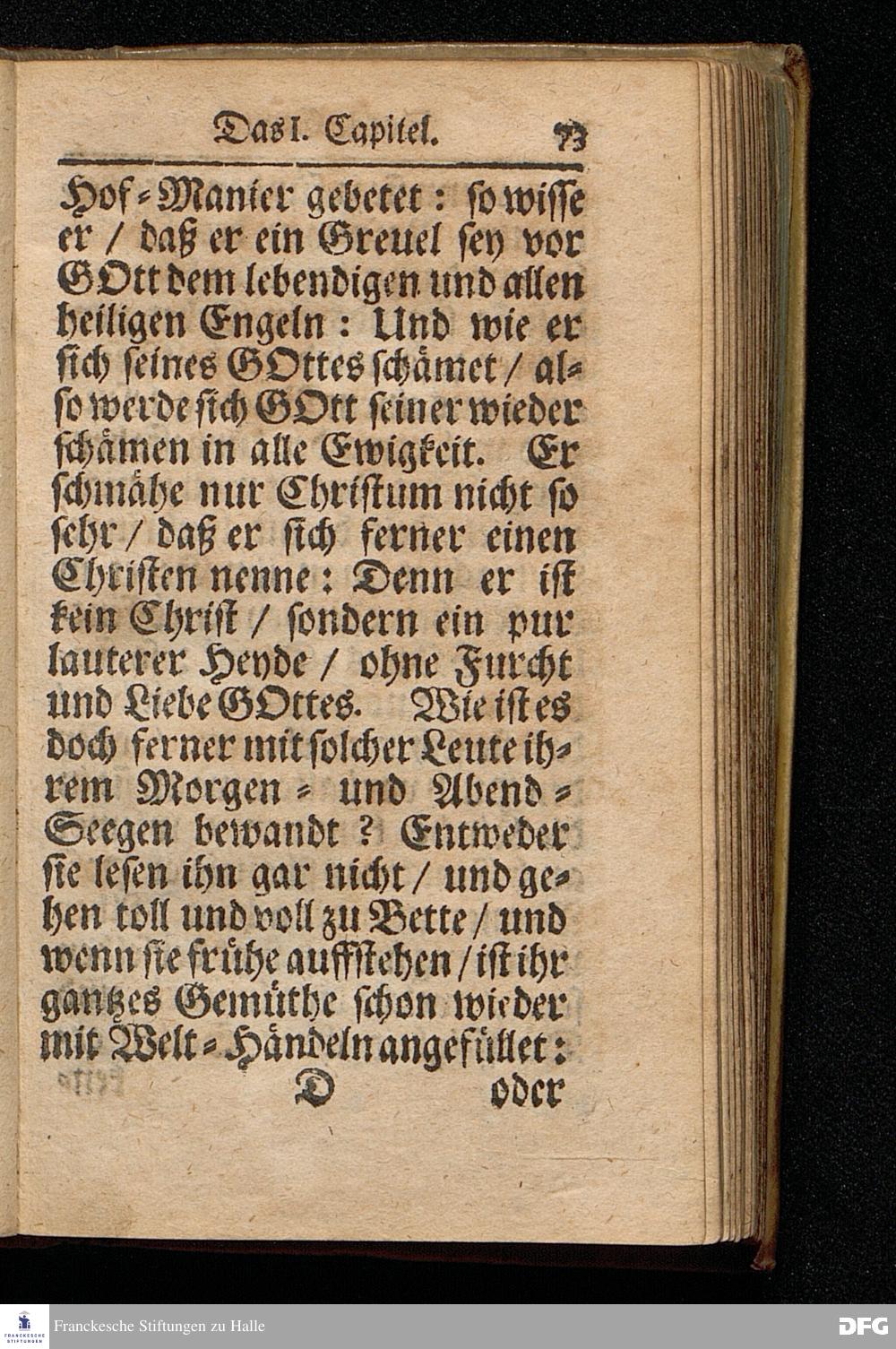 Das I. Capitel. 73

Hof-Manier gebetet: so wisse er / daß er ein Greuel sey vor GOtt dem lebendigen und allen heiligen Engeln: Und wie er sich seines GOttes schämet / also werde sich GOtt seiner wieder schämen in alle Ewigkeit. Er schmähe nur Christum nicht so sehr / daß er sich ferner einen Christen nenne: Denn er ist kein Christ / sondern ein pur lauterer Heyde / ohne Furcht und Liebe GOttes. Wie ist es doch ferner mit solcher Leute ihrem Morgen- und Abend-Seegen bewandt? Entweder sie lesen ihn gar nicht / und gehen toll und voll zu Bette / und wenn sie frühe auffstehen / ist ihr gantzes Gemüthe schon wieder mit Welt-Händeln angefüllet:

D oder

FRANCKESCHE STIFTUNGEN Franckesche Stiftungen zu Halle DFG